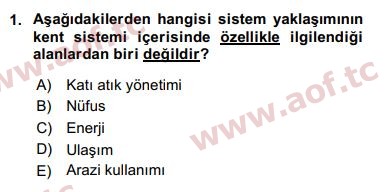 1. Aşağıdakilerden hangisi sistem yaklaşımının kent sistemi içerisinde özellikle ilgilendiği alanlardan biri değildir?

A) Katı atık yönetimi
B) Nüfus
C) Enerji
D) Ulaşım
E) Arazi kullanımı

www.aof.tc
www.aof.tc